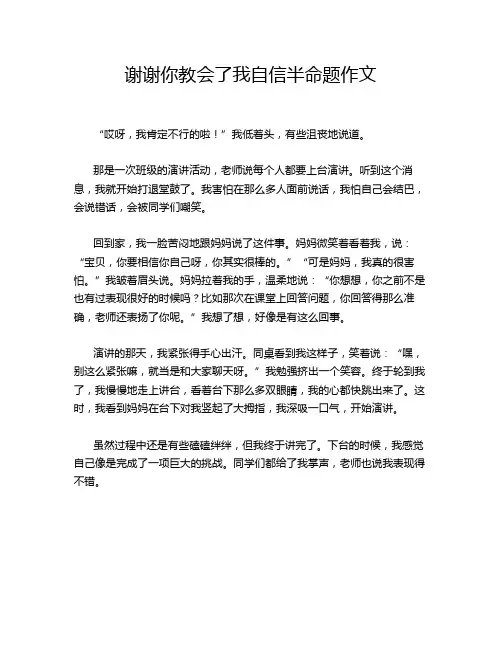 谢谢你教会了我自信半命题作文

“哎呀，我肯定不行的啦！”我低着头，有些沮丧地说道。

那是一次班级的演讲活动，老师说每个人都要上台演讲。听到这个消息，我就开始打退堂鼓了。我害怕在那么多人面前说话，我怕自己会结巴，会说错话，会被同学们嘲笑。

回到家，我一脸苦闷地跟妈妈说了这件事。妈妈微笑着看着我，说：“宝贝，你要相信你自己呀，你其实很棒的。”“可是妈妈，我真的很害怕。”我皱着眉头说。妈妈拉着我的手，温柔地说：“你想想，你之前不是也有过表现很好的时候吗？比如那次在课堂上回答问题，你回答得那么准确，老师还表扬了你呢。”我想了想，好像是有这么回事。

演讲的那天，我紧张得手心出汗。同桌看到我这样子，笑着说：“嘿，别这么紧张嘛，就当是和大家聊天呀。”我勉强挤出一个笑容。终于轮到我了，我慢慢地走上讲台，看着台下那么多双眼睛，我的心都快跳出来了。这时，我看到妈妈在台下对我竖起了大拇指，我深吸一口气，开始演讲。

虽然过程中还是有些磕磕绊绊，但我终于讲完了。下台的时候，我感觉自己像是完成了一项巨大的挑战。同学们都给了我掌声，老师也说我表现得不错。